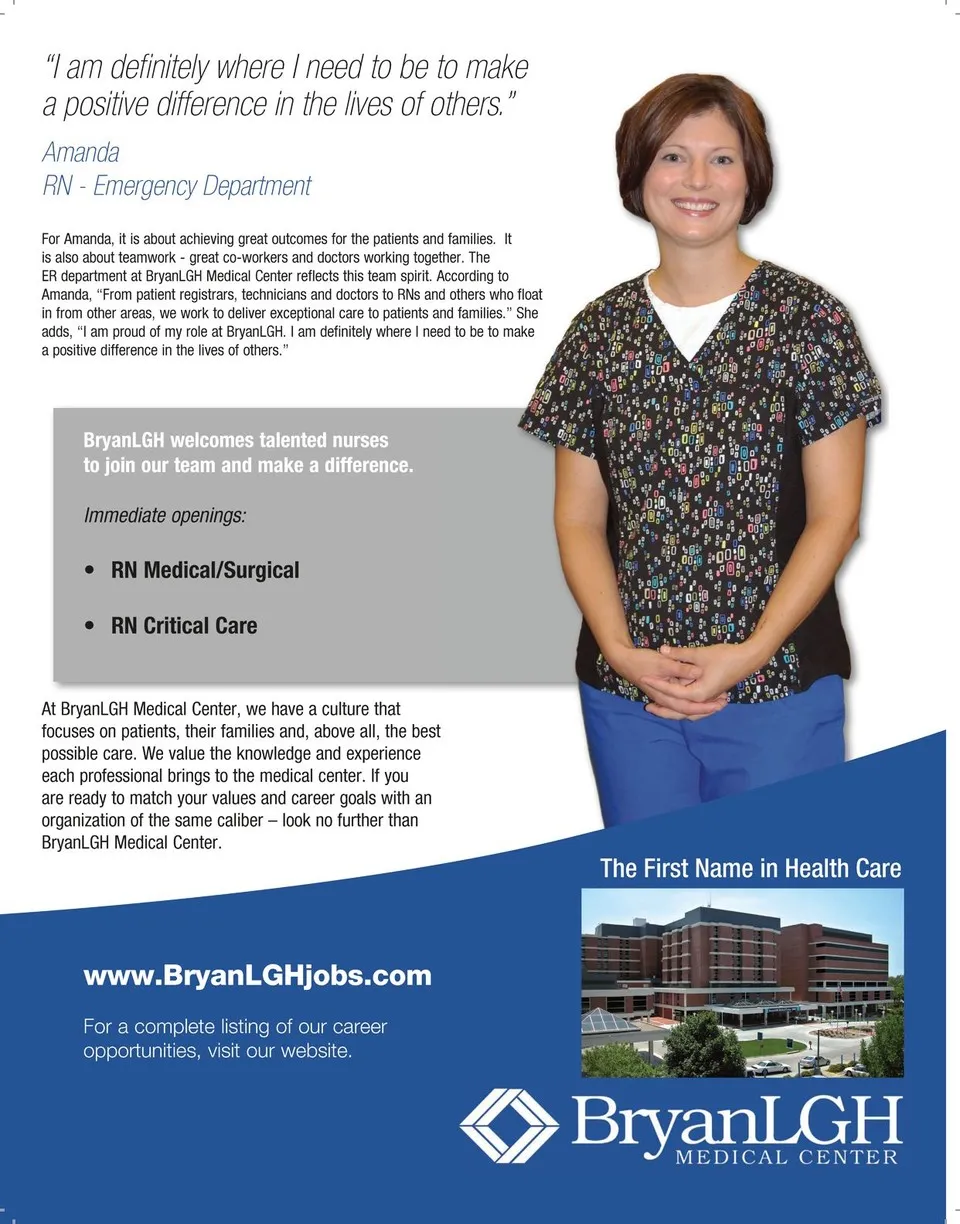 "I am definitely where I need to be to make a positive difference in the lives of others."

Amanda
RN - Emergency Department

For Amanda, it is about achieving great outcomes for the patients and families. It is also about teamwork - great co-workers and doctors working together. The ER department at BryanLGH Medical Center reflects this team spirit. According to Amanda, "From patient registrars, technicians and doctors to RNs and others who float in from other areas, we work to deliver exceptional care to patients and families." She adds, "I am proud of my role at BryanLGH. I am definitely where I need to be to make a positive difference in the lives of others."

BryanLGH welcomes talented nurses to join our team and make a difference.

Immediate openings:

• RN Medical/Surgical

• RN Critical Care

At BryanLGH Medical Center, we have a culture that focuses on patients, their families and, above all, the best possible care. We value the knowledge and experience each professional brings to the medical center. If you are ready to match your values and career goals with an organization of the same caliber – look no further than BryanLGH Medical Center.

The First Name in Health Care

www.BryanLGHjobs.com

For a complete listing of our career opportunities, visit our website.

BryanLGH
MEDICAL CENTER